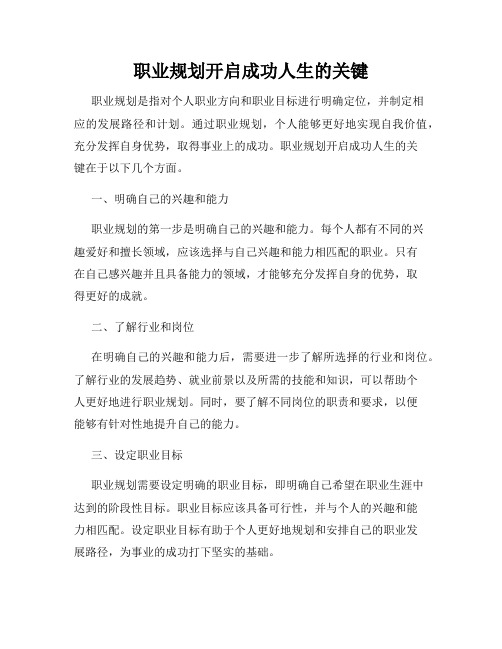 职业规划开启成功人生的关键

职业规划是指对个人职业方向和职业目标进行明确定位，并制定相应的发展路径和计划。通过职业规划，个人能够更好地实现自我价值，充分发挥自身优势，取得事业上的成功。职业规划开启成功人生的关键在于以下几个方面。

一、明确自己的兴趣和能力

职业规划的第一步是明确自己的兴趣和能力。每个人都有不同的兴趣爱好和擅长领域，应该选择与自己兴趣和能力相匹配的职业。只有在自己感兴趣并且具备能力的领域，才能够充分发挥自身的优势，取得更好的成就。

二、了解行业和岗位

在明确自己的兴趣和能力后，需要进一步了解所选择的行业和岗位。了解行业的发展趋势、就业前景以及所需的技能和知识，可以帮助个人更好地进行职业规划。同时，要了解不同岗位的职责和要求，以便能够有针对性地提升自己的能力。

三、设定职业目标

职业规划需要设定明确的职业目标，即明确自己希望在职业生涯中达到的阶段性目标。职业目标应该具备可行性，并与个人的兴趣和能力相匹配。设定职业目标有助于个人更好地规划和安排自己的职业发展路径，为事业的成功打下坚实的基础。